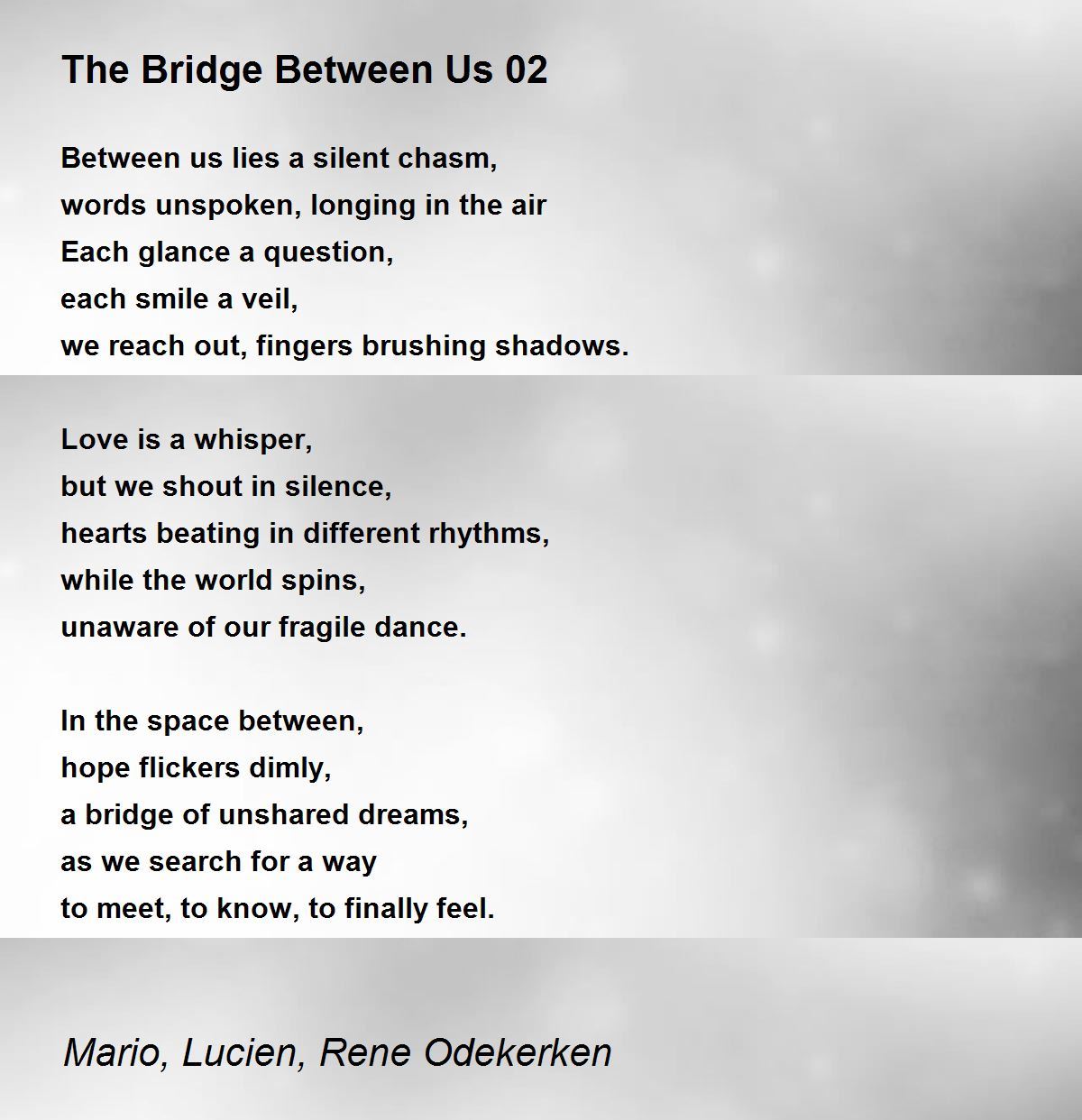 The Bridge Between Us 02

Between us lies a silent chasm,
words unspoken, longing in the air
Each glance a question,
each smile a veil,
we reach out, fingers brushing shadows.

Love is a whisper,
but we shout in silence,
hearts beating in different rhythms,
while the world spins,
unaware of our fragile dance.

In the space between,
hope flickers dimly,
a bridge of unshared dreams,
as we search for a way
to meet, to know, to finally feel.

Mario, Lucien, Rene Odekerken